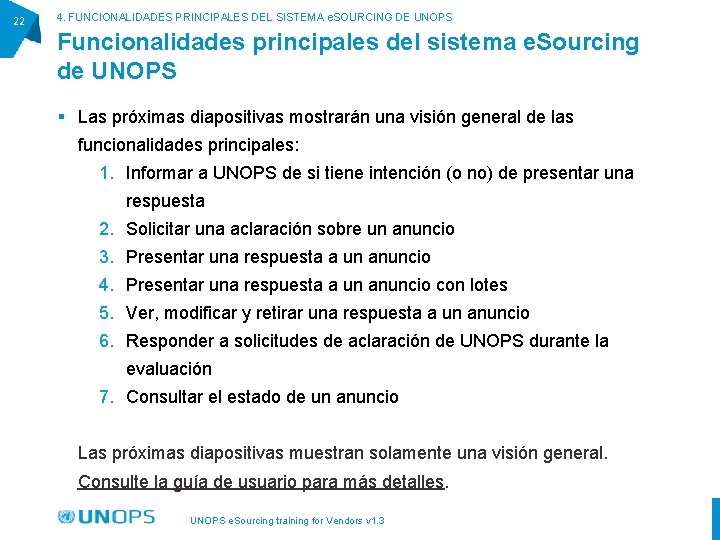 22

4. FUNCIONALIDADES PRINCIPALES DEL SISTEMA eSOURCING DE UNOPS

Funcionalidades principales del sistema eSourcing de UNOPS

▪ Las próximas diapositivas mostrarán una visión general de las funcionalidades principales:

1. Informar a UNOPS de si tiene intención (o no) de presentar una respuesta
2. Solicitar una aclaración sobre un anuncio
3. Presentar una respuesta a un anuncio
4. Presentar una respuesta a un anuncio con lotes
5. Ver, modificar y retirar una respuesta a un anuncio
6. Responder a solicitudes de aclaración de UNOPS durante la evaluación
7. Consultar el estado de un anuncio

Las próximas diapositivas muestran solamente una visión general. Consulte la guía de usuario para más detalles.

UNOPS

UNOPS eSourcing training for Vendors v1.3